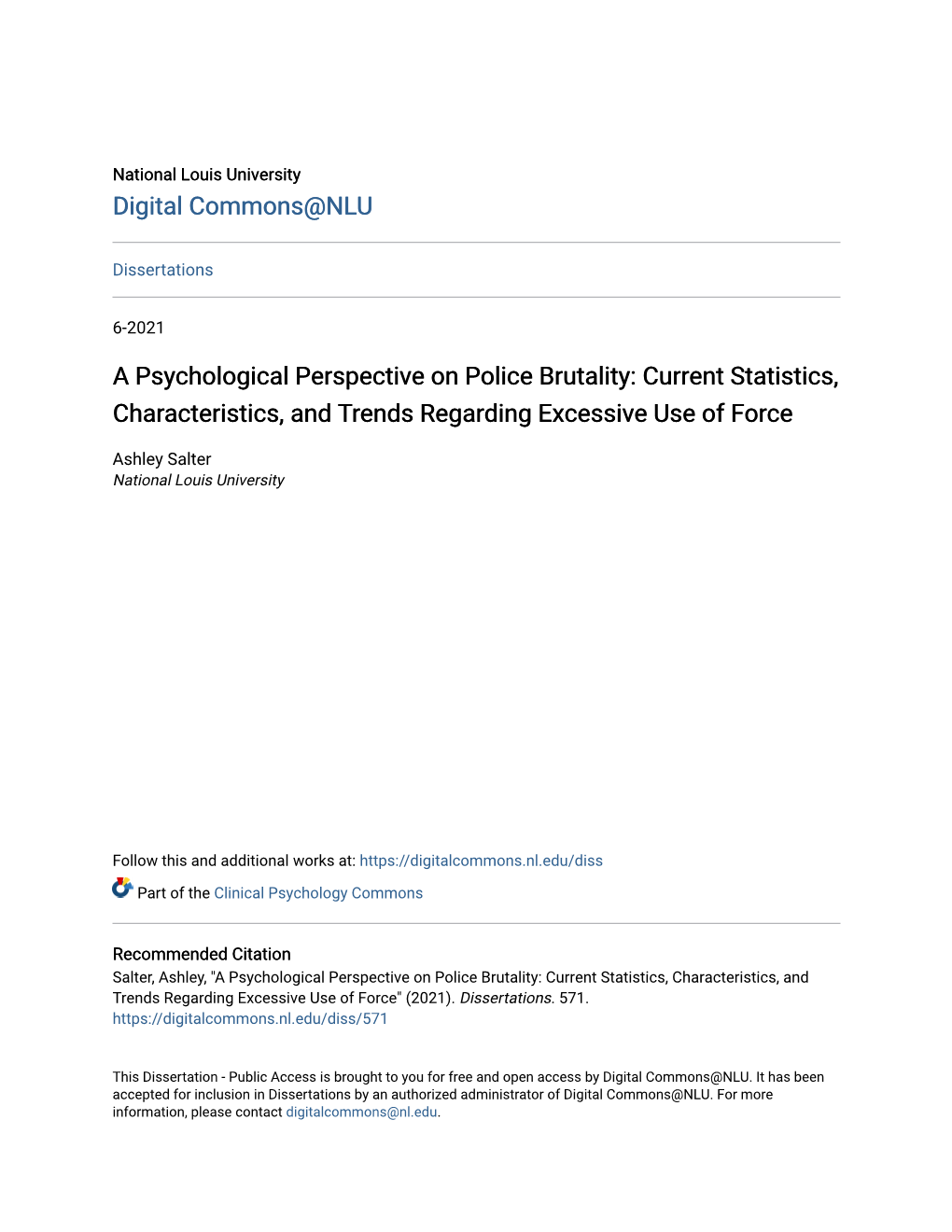 National Louis University
Digital Commons@NLU

Dissertations

6-2021

A Psychological Perspective on Police Brutality: Current Statistics, Characteristics, and Trends Regarding Excessive Use of Force

Ashley Salter
National Louis University

Follow this and additional works at: https://digitalcommons.nl.edu/diss

Part of the Clinical Psychology Commons

Recommended Citation
Salter, Ashley, "A Psychological Perspective on Police Brutality: Current Statistics, Characteristics, and Trends Regarding Excessive Use of Force" (2021). Dissertations. 571.
https://digitalcommons.nl.edu/diss/571

This Dissertation - Public Access is brought to you for free and open access by Digital Commons@NLU. It has been accepted for inclusion in Dissertations by an authorized administrator of Digital Commons@NLU. For more information, please contact digitalcommons@nl.edu.